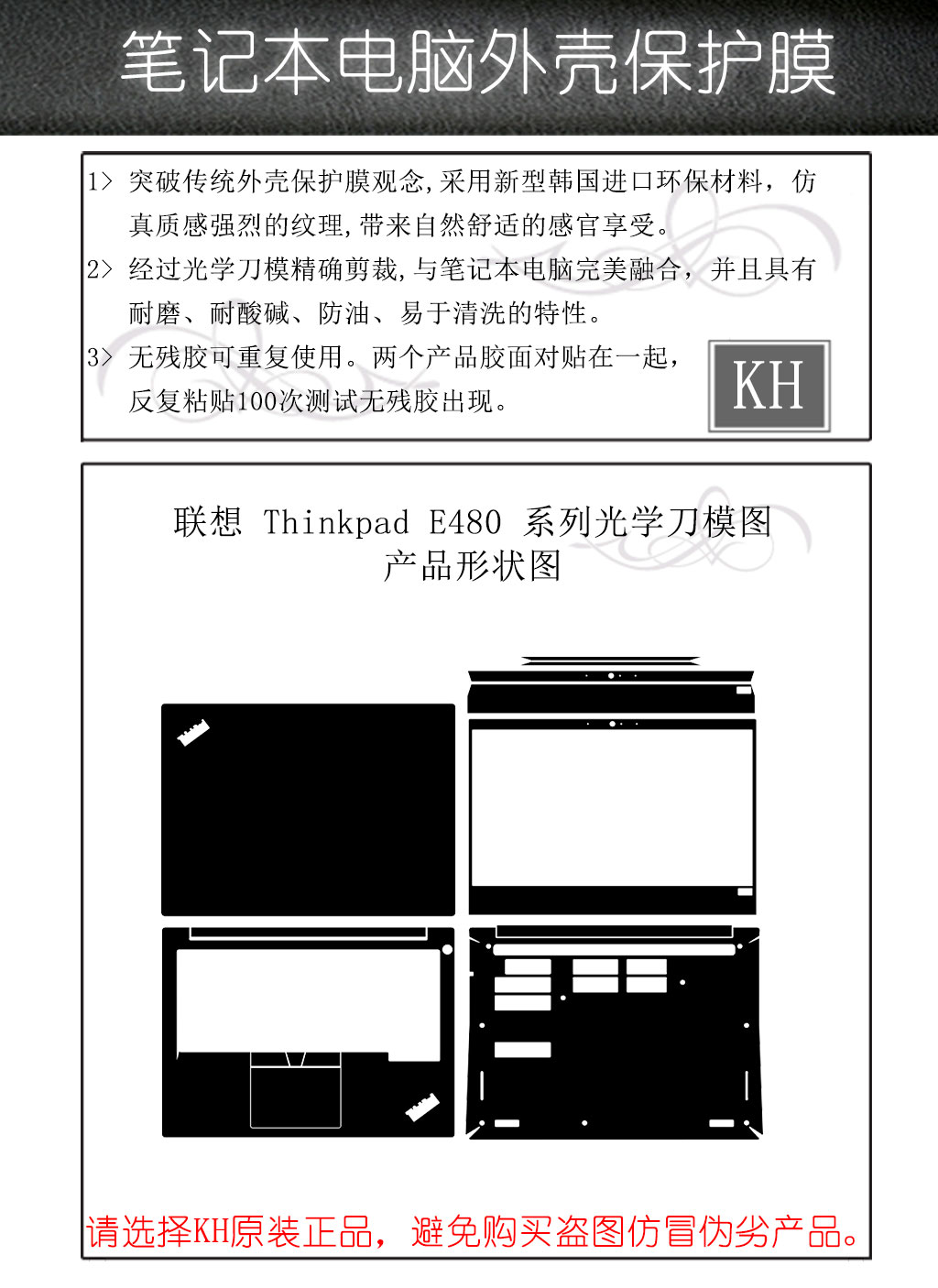 笔记本电脑外壳保护膜

1> 突破传统外壳保护膜观念,采用新型韩国进口环保材料，仿真质感强烈的纹理,带来自然舒适的感官享受。

2> 经过光学刀模精确剪裁,与笔记本电脑完美融合，并且具有耐磨、耐酸碱、防油、易于清洗的特性。

3> 无残胶可重复使用。两个产品胶面对贴在一起，反复粘贴100次测试无残胶出现。

KH

联想 Thinkpad E480 系列光学刀模图
产品形状图

请选择KH原装正品，避免购买盗图仿冒伪劣产品。